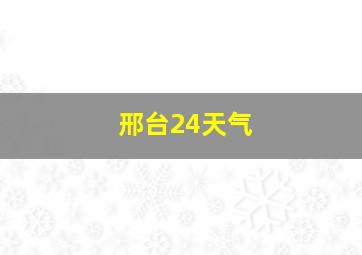 邢台24天气